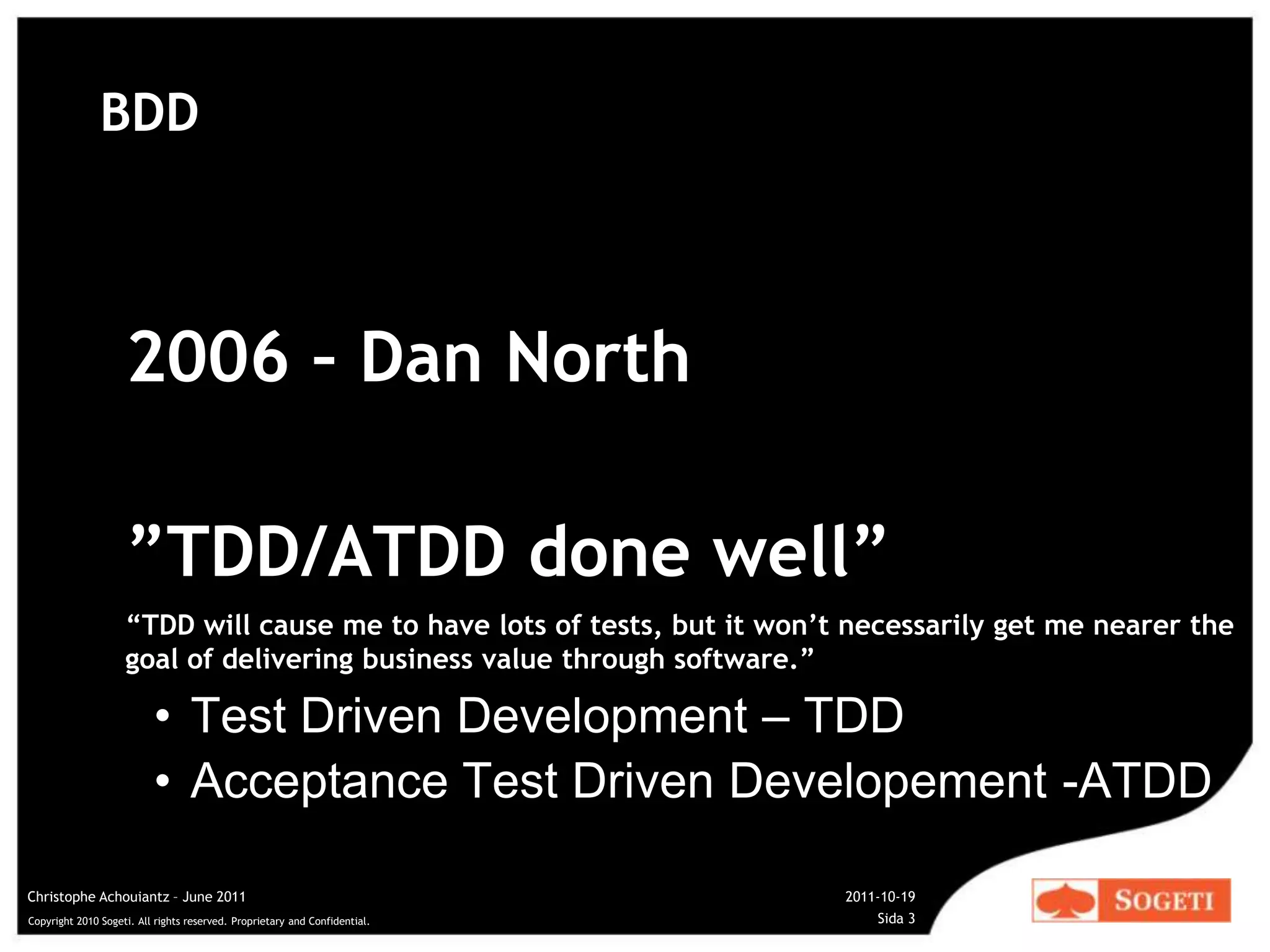 BDD

2006 – Dan North

”TDD/ATDD done well”

“TDD will cause me to have lots of tests, but it won’t necessarily get me nearer the goal of delivering business value through software.”

• Test Driven Development – TDD
• Acceptance Test Driven Developement -ATDD

Christophe Achouiantz – June 2011

Copyright 2010 Sogeti. All rights reserved. Proprietary and Confidential.

2011-10-19
Sida 3

SOGETI